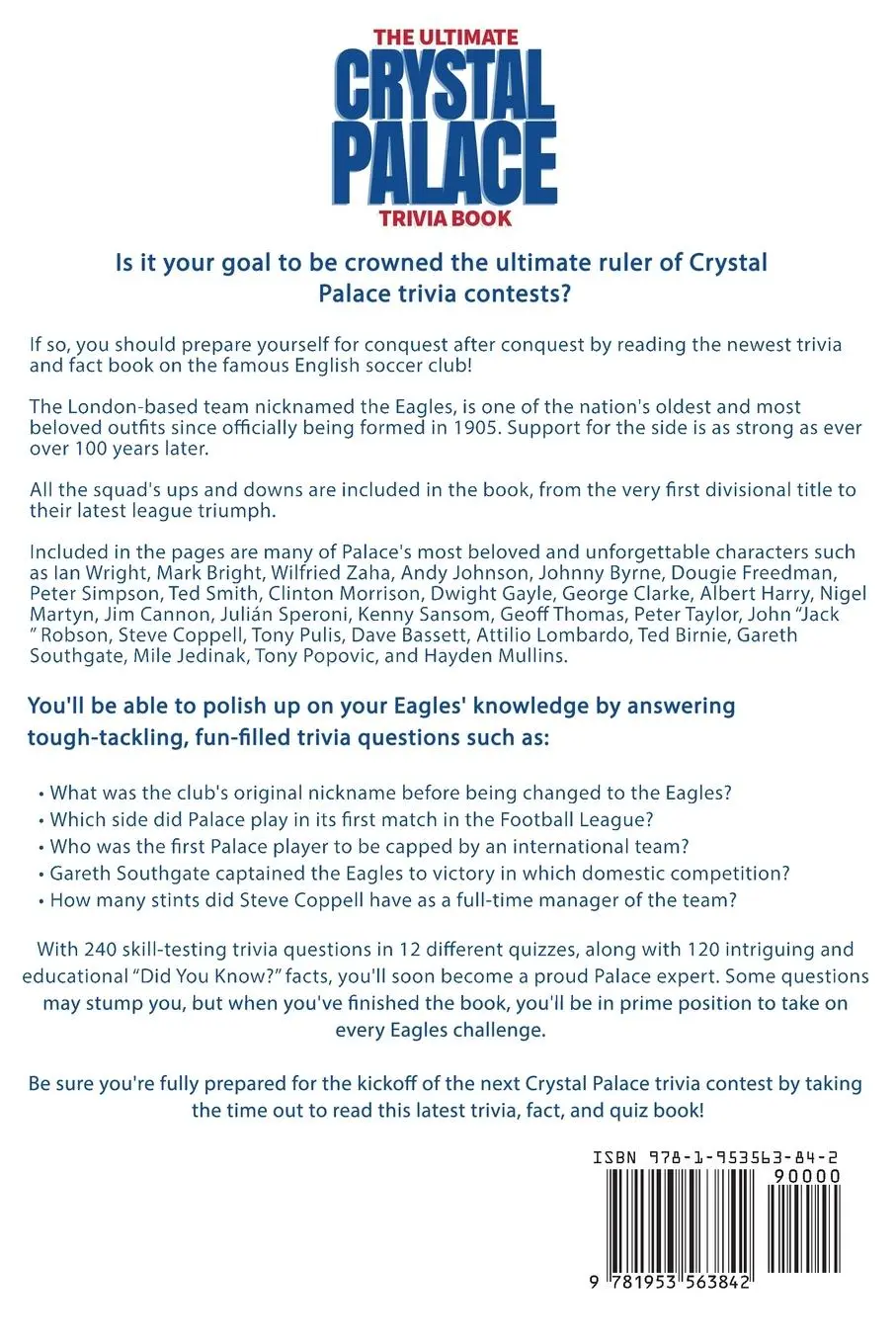 THE ULTIMATE
CRYSTAL
PALACE
TRIVIA BOOK

Is it your goal to be crowned the ultimate ruler of Crystal Palace trivia contests?

If so, you should prepare yourself for conquest after conquest by reading the newest trivia and fact book on the famous English soccer club!

The London-based team nicknamed the Eagles, is one of the nation's oldest and most beloved outfits since officially being formed in 1905. Support for the side is as strong as ever over 100 years later.

All the squad's ups and downs are included in the book, from the very first divisional title to their latest league triumph.

Included in the pages are many of Palace's most beloved and unforgettable characters such as Ian Wright, Mark Bright, Wilfried Zaha, Andy Johnson, Johnny Byrne, Dougie Freedman, Peter Simpson, Ted Smith, Clinton Morrison, Dwight Gayle, George Clarke, Albert Harry, Nigel Martyn, Jim Cannon, Julián Speroni, Kenny Sansom, Geoff Thomas, Peter Taylor, John "Jack " Robson, Steve Coppell, Tony Pulis, Dave Bassett, Attilio Lombardo, Ted Birnie, Gareth Southgate, Mile Jedinak, Tony Popovic, and Hayden Mullins.

You'll be able to polish up on your Eagles' knowledge by answering tough-tackling, fun-filled trivia questions such as:

• What was the club's original nickname before being changed to the Eagles?
• Which side did Palace play in its first match in the Football League?
• Who was the first Palace player to be capped by an international team?
• Gareth Southgate captained the Eagles to victory in which domestic competition?
• How many stints did Steve Coppell have as a full-time manager of the team?

With 240 skill-testing trivia questions in 12 different quizzes, along with 120 intriguing and educational "Did You Know?" facts, you'll soon become a proud Palace expert. Some questions may stump you, but when you've finished the book, you'll be in prime position to take on every Eagles challenge.

Be sure you're fully prepared for the kickoff of the next Crystal Palace trivia contest by taking the time out to read this latest trivia, fact, and quiz book!

ISBN 978-1-953563-84-2
90000
9 781953 563842